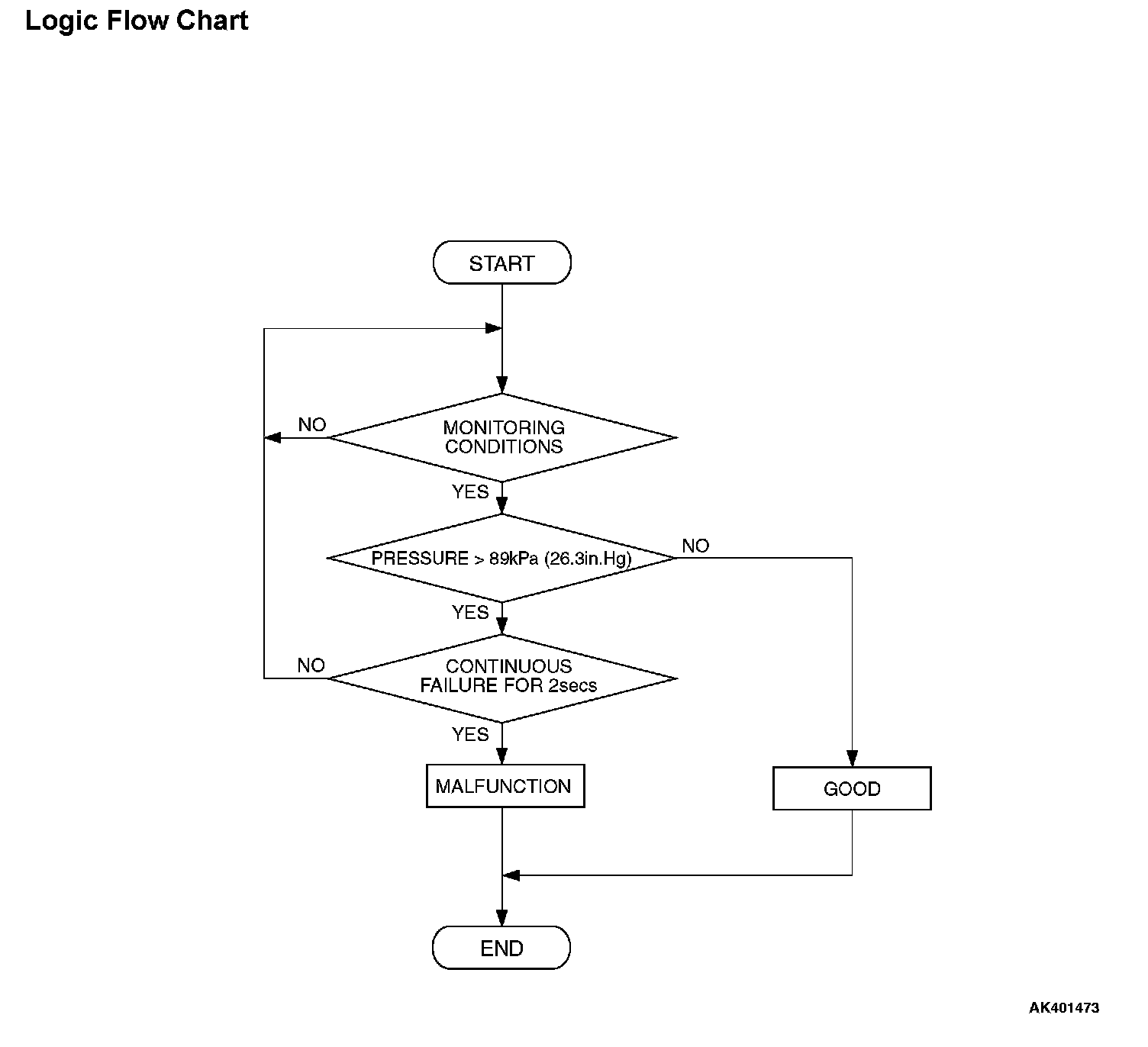 Logic Flow Chart

START

NO

MONITORING CONDITIONS

YES

PRESSURE > 89kPa (26.3in.Hg)

NO

YES

NO

CONTINUOUS FAILURE FOR 2secs

YES

MALFUNCTION

GOOD

END

AK401473